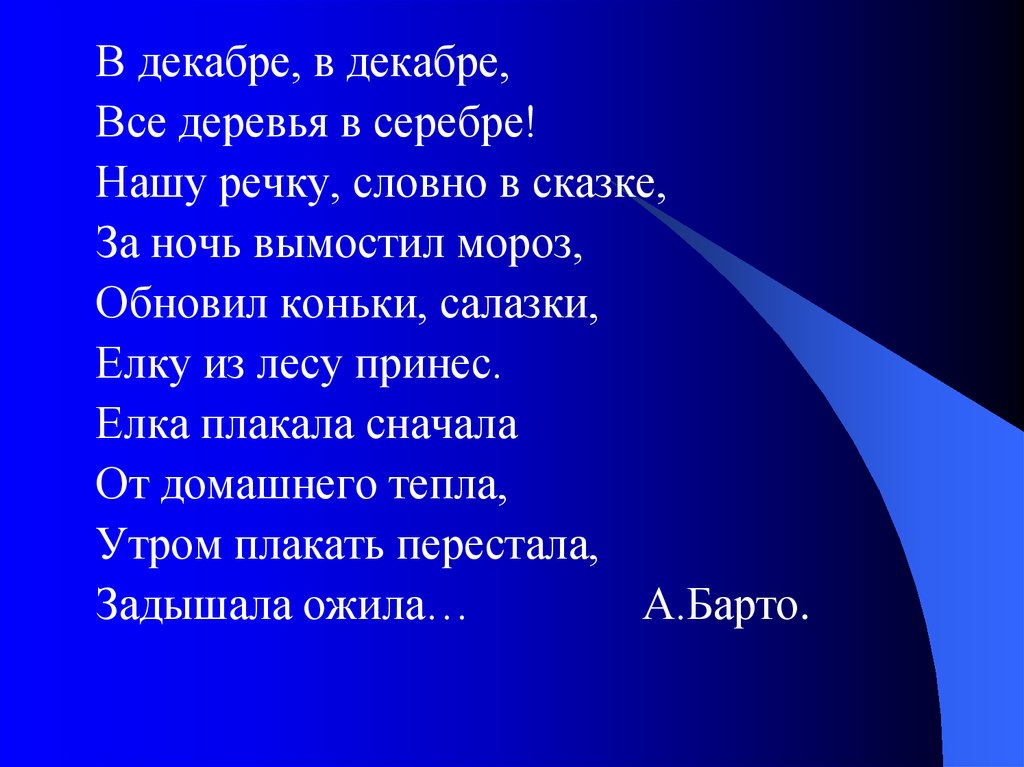 В декабре, в декабре,
Все деревья в серебре!
Нашу речку, словно в сказке,
За ночь вымостил мороз,
Обновил коньки, салазки,
Елку из лесу принес.
Елка плакала сначала
От домашнего тепла,
Утром плакать перестала,
Задышала ожила… А.Барто.